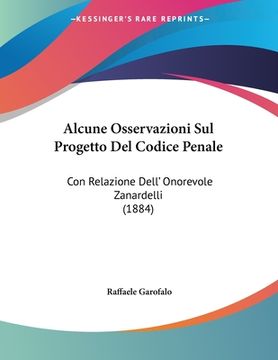 KESSINGER'S RARE REPRINTS

Alcune Osservazioni Sul Progetto Del Codice Penale

Con Relazione Dell' Onorevole Zanardelli (1884)

Raffaele Garofalo